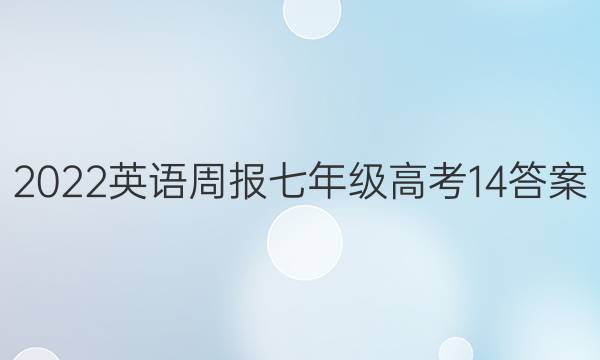 2022英语周报七年级高考14答案